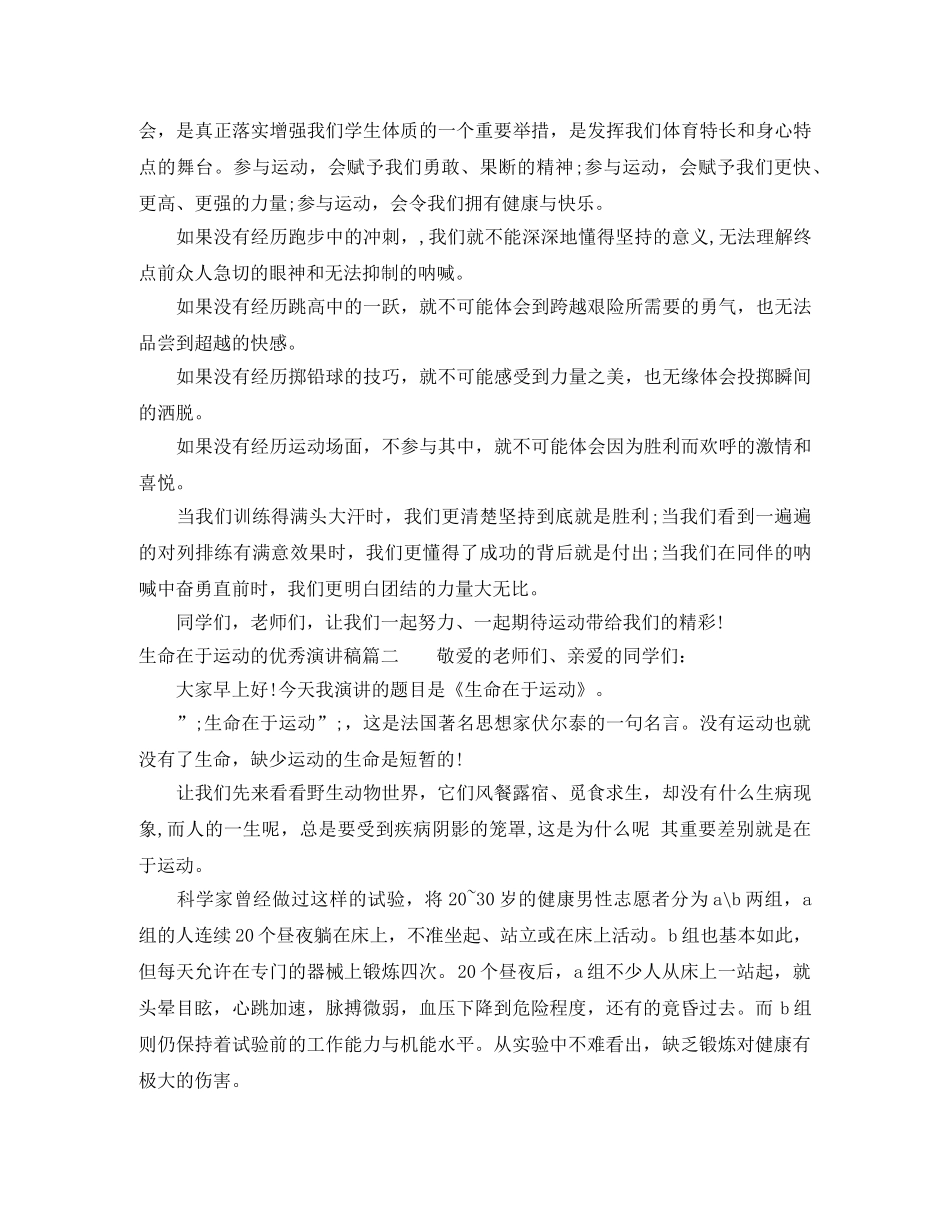 会，是真正落实增强我们学生体质的一个重要举措，是发挥我们体育特长和身心特点的舞台。参与运动，会赋予我们勇敢、果断的精神;参与运动，会赋予我们更快、更高、更强的力量;参与运动，会令我们拥有健康与快乐。

如果没有经历跑步中的冲刺，,我们就不能深深地懂得坚持的意义,无法理解终点前众人急切的眼神和无法抑制的呐喊。

如果没有经历跳高中的一跃，就不可能体会到跨越艰险所需要的勇气，也无法品尝到超越的快感。

如果没有经历掷铅球的技巧，就不可能感受到力量之美，也无缘体会投掷瞬间的洒脱。

如果没有经历运动场面，不参与其中，就不可能体会因为胜利而欢呼的激情和喜悦。

当我们训练得满头大汗时，我们更清楚坚持到底就是胜利;当我们看到一遍遍的对列排练有满意效果时，我们更懂得了成功的背后就是付出;当我们在同伴的呐喊中奋勇直前时，我们更明白团结的力量大无比。

同学们，老师们，让我们一起努力、一起期待运动带给我们的精彩!

生命在于运动的优秀演讲稿篇二　　敬爱的老师们、亲爱的同学们:

大家早上好!今天我演讲的题目是《生命在于运动》。

”;生命在于运动”;，这是法国著名思想家伏尔泰的一句名言。没有运动也就没有了生命，缺少运动的生命是短暂的!

让我们先来看看野生动物世界，它们风餐露宿、觅食求生，却没有什么生病现象,而人的一生呢，总是要受到疾病阴影的笼罩,这是为什么呢 其重要差别就是在于运动。

科学家曾经做过这样的试验，将 20~30 岁的健康男性志愿者分为 a\b 两组，a 组的人连续 20 个昼夜躺在床上，不准坐起、站立或在床上活动。b 组也基本如此，但每天允许在专门的器械上锻炼四次。20 个昼夜后，a 组不少人从床上一站起，就头晕目眩，心跳加速，脉搏微弱，血压下降到危险程度，还有的竟昏过去。而 b 组则仍保持着试验前的工作能力与机能水平。从实验中不难看出，缺乏锻炼对健康有极大的伤害。